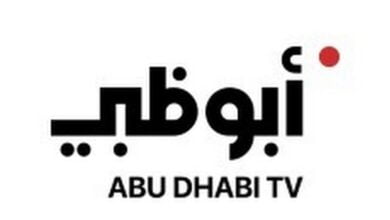 أبوظبي

ABU DHABI TV